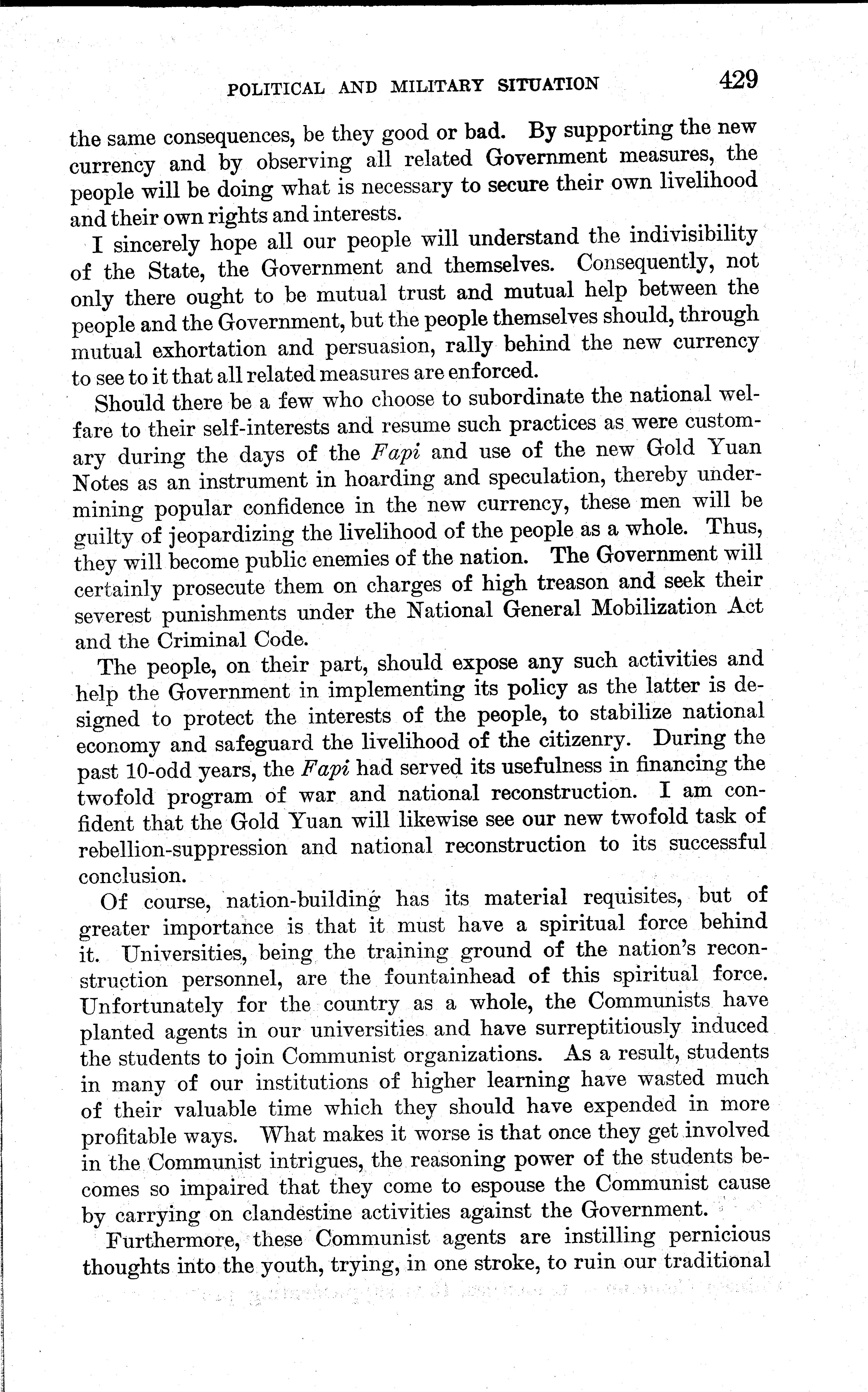 POLITICAL AND MILITARY SITUATION 429

the same consequences, be they good or bad. By supporting the new currency and by observing all related Government measures, the people will be doing what is necessary to secure their own livelihood and their own rights and interests.

I sincerely hope all our people will understand the indivisibility of the State, the Government and themselves. Consequently, not only there ought to be mutual trust and mutual help between the people and the Government, but the people themselves should, through mutual exhortation and persuasion, rally behind the new currency to see to it that all related measures are enforced.

Should there be a few who choose to subordinate the national welfare to their self-interests and resume such practices as were customary during the days of the Fapi and use of the new Gold Yuan Notes as an instrument in hoarding and speculation, thereby undermining popular confidence in the new currency, these men will be guilty of jeopardizing the livelihood of the people as a whole. Thus, they will become public enemies of the nation. The Government will certainly prosecute them on charges of high treason and seek their severest punishments under the National General Mobilization Act and the Criminal Code.

The people, on their part, should expose any such activities and help the Government in implementing its policy as the latter is designed to protect the interests of the people, to stabilize national economy and safeguard the livelihood of the citizenry. During the past 10-odd years, the Fapi had served its usefulness in financing the twofold program of war and national reconstruction. I am confident that the Gold Yuan will likewise see our new twofold task of rebellion-suppression and national reconstruction to its successful conclusion.

Of course, nation-building has its material requisites, but of greater importance is that it must have a spiritual force behind it. Universities, being the training ground of the nation's reconstruction personnel, are the fountainhead of this spiritual force. Unfortunately for the country as a whole, the Communists have planted agents in our universities and have surreptitiously induced the students to join Communist organizations. As a result, students in many of our institutions of higher learning have wasted much of their valuable time which they should have expended in more profitable ways. What makes it worse is that once they get involved in the Communist intrigues, the reasoning power of the students becomes so impaired that they come to espouse the Communist cause by carrying on clandestine activities against the Government.

Furthermore, these Communist agents are instilling pernicious thoughts into the youth, trying, in one stroke, to ruin our traditional